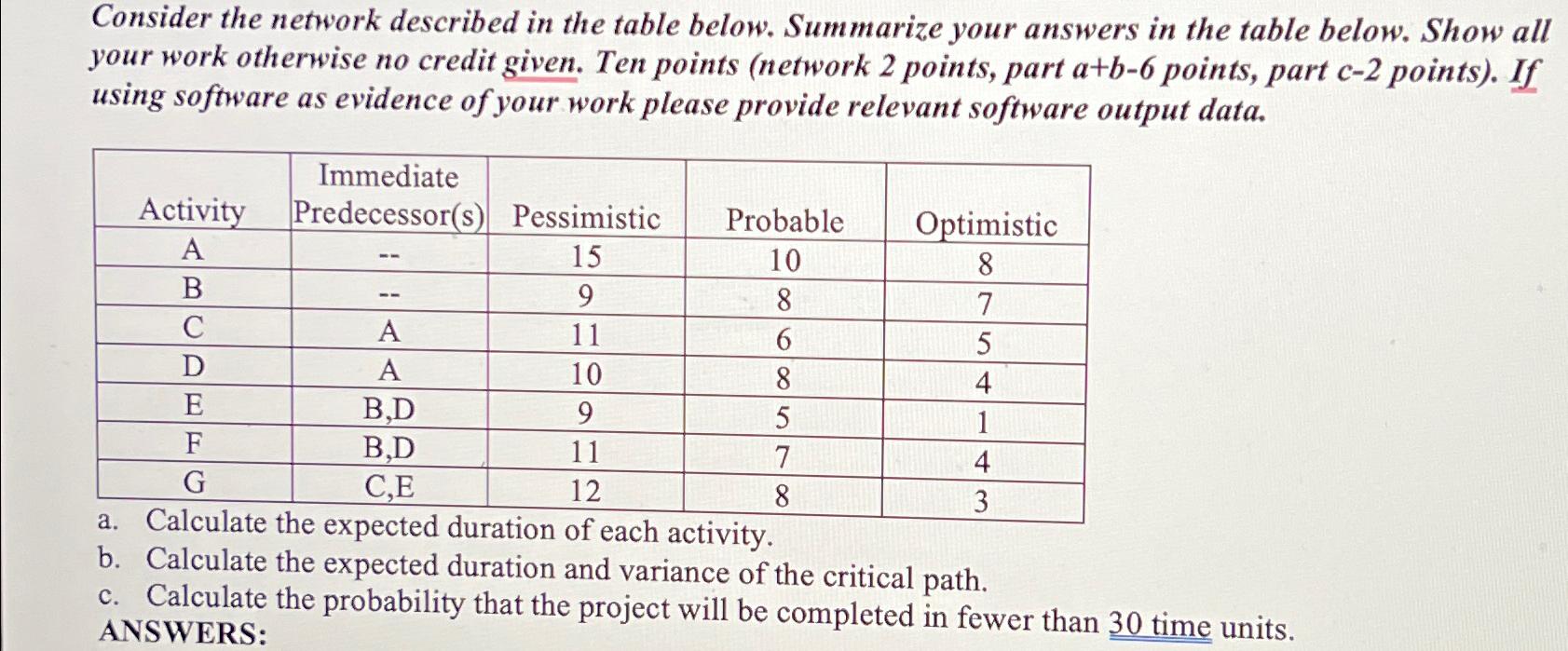 Consider the network described in the table below. Summarize your answers in the table below. Show all your work otherwise no credit given. Ten points (network 2 points, part a+b-6 points, part c-2 points). If using software as evidence of your work please provide relevant software output data.

| Activity | Immediate Predecessor(s) | Pessimistic | Probable | Optimistic |
|---|---|---|---|---|
| A | -- | 15 | 10 | 8 |
| B | -- | 9 | 8 | 7 |
| C | A | 11 | 6 | 5 |
| D | A | 10 | 8 | 4 |
| E | B,D | 9 | 5 | 1 |
| F | B,D | 11 | 7 | 4 |
| G | C,E | 12 | 8 | 3 |

a. Calculate the expected duration of each activity.
b. Calculate the expected duration and variance of the critical path.
c. Calculate the probability that the project will be completed in fewer than 30 time units.
ANSWERS: